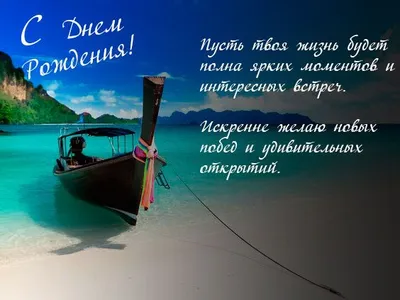 С Днем Рождения!

Пусть твоя жизнь будет полна ярких моментов и интересных встреч.

Искренне желаю новых побед и удивительных открытий.